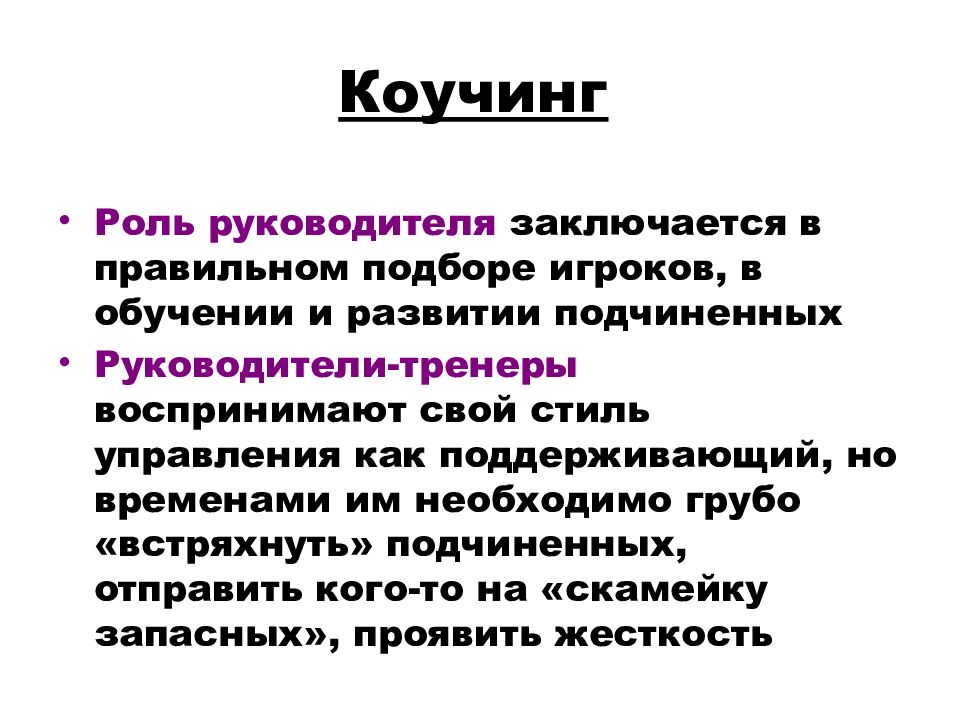 Коучинг

• Роль руководителя заключается в правильном подборе игроков, в обучении и развитии подчиненных

• Руководители-тренеры воспринимают свой стиль управления как поддерживающий, но временами им необходимо грубо «встряхнуть» подчиненных, отправить кого-то на «скамейку запасных», проявить жесткость